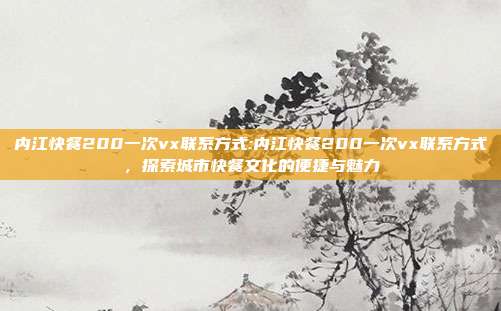 内江快餐200一次vx联系方式:内江快餐200一次vx联系方式，探索城市快餐文化的便捷与魅力